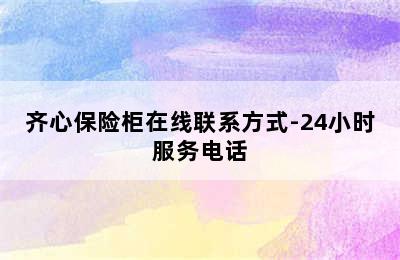 齐心保险柜在线联系方式-24小时服务电话